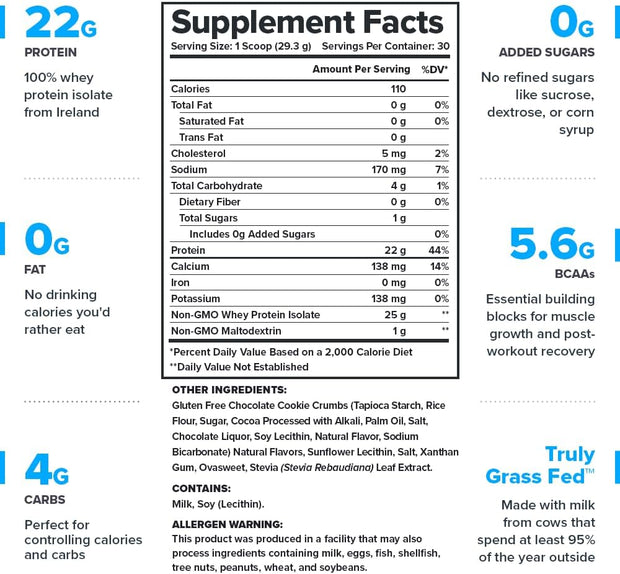 22G
PROTEIN
100% whey protein isolate from Ireland

0G
FAT
No drinking calories you'd rather eat

4G
CARBS
Perfect for controlling calories and carbs

Supplement Facts
Serving Size: 1 Scoop (29.3 g) Servings Per Container: 30

| | Amount Per Serving | %DV* |
|---|---|---|
| Calories | 110 | |
| Total Fat | 0 g | 0% |
| Saturated Fat | 0 g | 0% |
| Trans Fat | 0 g | |
| Cholesterol | 5 mg | 2% |
| Sodium | 170 mg | 7% |
| Total Carbohydrate | 4 g | 1% |
| Dietary Fiber | 0 g | 0% |
| Total Sugars | 1 g | |
| Includes 0g Added Sugars | | 0% |
| Protein | 22 g | 44% |
| Calcium | 138 mg | 14% |
| Iron | 0 mg | 0% |
| Potassium | 138 mg | 0% |
| Non-GMO Whey Protein Isolate | 25 g | ** |
| Non-GMO Maltodextrin | 1 g | ** |

*Percent Daily Value Based on a 2,000 Calorie Diet
**Daily Value Not Established

OTHER INGREDIENTS:
Gluten Free Chocolate Cookie Crumbs (Tapioca Starch, Rice Flour, Sugar, Cocoa Processed with Alkali, Palm Oil, Salt, Chocolate Liquor, Soy Lecithin, Natural Flavor, Sodium Bicarbonate) Natural Flavors, Sunflower Lecithin, Salt, Xanthan Gum, Ovasweet, Stevia (Stevia Rebaudiana) Leaf Extract.

CONTAINS:
Milk, Soy (Lecithin).

ALLERGEN WARNING:
This product was produced in a facility that may also process ingredients containing milk, eggs, fish, shellfish, tree nuts, peanuts, wheat, and soybeans.

0G
ADDED SUGARS
No refined sugars like sucrose, dextrose, or corn syrup

5.6G
BCAAs
Essential building blocks for muscle growth and post-workout recovery

Truly Grass Fed™
Made with milk from cows that spend at least 95% of the year outside